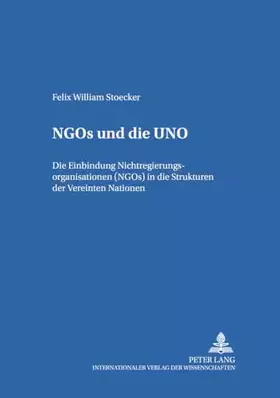 Felix William Stoecker

NGOs und die UNO

Die Einbindung Nichtregierungsorganisationen (NGOs) in die Strukturen der Vereinten Nationen

PETER LANG
INTERNATIONALER VERLAG DER WISSENSCHAFTEN